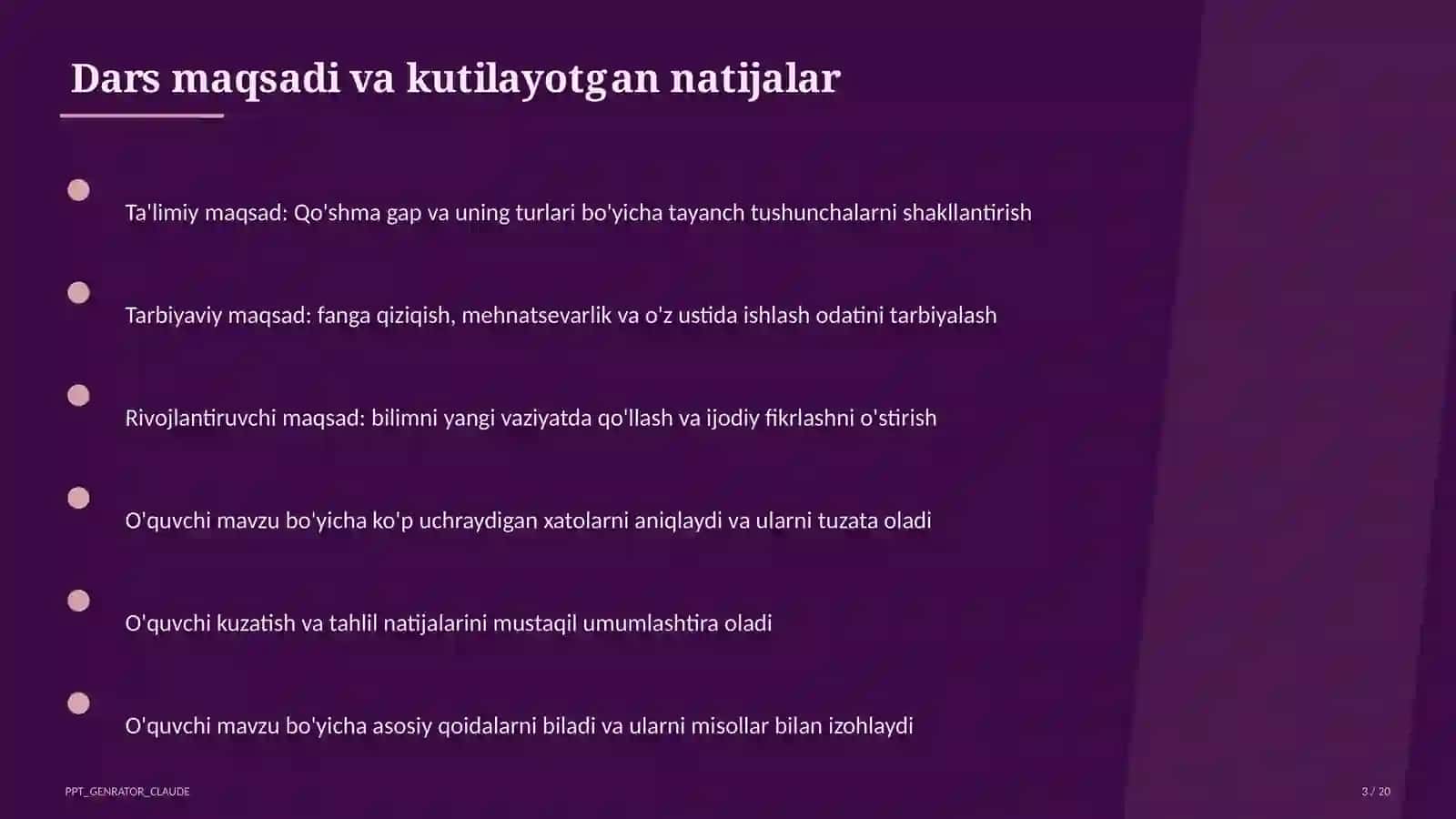 Dars maqsadi va kutilayotgan natijalar

Ta'limiy maqsad: Qo'shma gap va uning turlari bo'yicha tayanch tushunchalarni shakllantirish

Tarbiyaviy maqsad: fanga qiziqish, mehnatsevarlik va o'z ustida ishlash odatini tarbiyalash

Rivojlantiruvchi maqsad: bilimni yangi vaziyatda qo'llash va ijodiy fikrlashni o'stirish

O'quvchi mavzu bo'yicha ko'p uchraydigan xatolarni aniqlaydi va ularni tuzata oladi

O'quvchi kuzatish va tahlil natijalarini mustaqil umumlashtira oladi

O'quvchi mavzu bo'yicha asosiy qoidalarni biladi va ularni misollar bilan izohlaydi

PPT_GENRATOR_CLAUDE

3 / 20